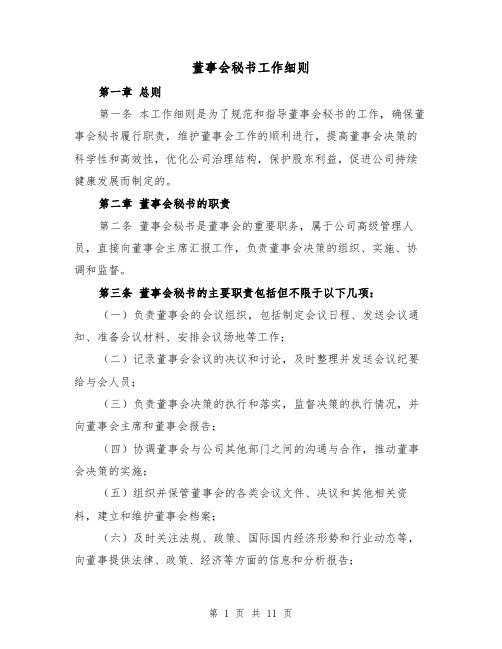 董事会秘书工作细则

第一章 总则

第一条 本工作细则是为了规范和指导董事会秘书的工作，确保董事会秘书履行职责，维护董事会工作的顺利进行，提高董事会决策的科学性和高效性，优化公司治理结构，保护股东利益，促进公司持续健康发展而制定的。

第二章 董事会秘书的职责

第二条 董事会秘书是董事会的重要职务，属于公司高级管理人员，直接向董事会主席汇报工作，负责董事会决策的组织、实施、协调和监督。

第三条 董事会秘书的主要职责包括但不限于以下几项：

（一）负责董事会的会议组织，包括制定会议日程、发送会议通知、准备会议材料、安排会议场地等工作；

（二）记录董事会会议的决议和讨论，及时整理并发送会议纪要给与会人员；

（三）负责董事会决策的执行和落实，监督决策的执行情况，并向董事会主席和董事会报告；

（四）协调董事会与公司其他部门之间的沟通与合作，推动董事会决策的实施；

（五）组织并保管董事会的各类会议文件、决议和其他相关资料，建立和维护董事会档案；

（六）及时关注法规、政策、国际国内经济形势和行业动态等，向董事提供法律、政策、经济等方面的信息和分析报告；

第 1 页 共 11 页